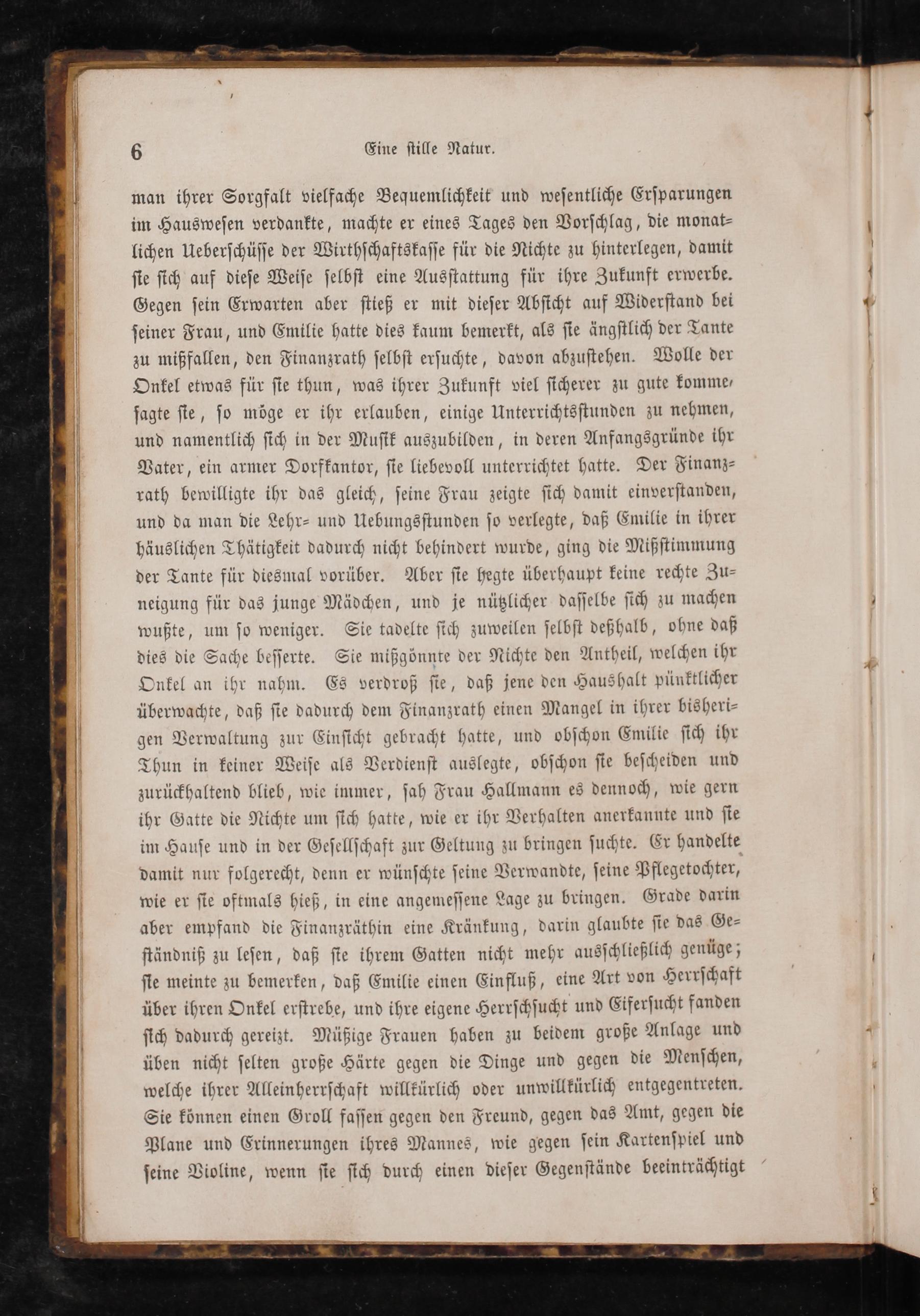 6 Eine stille Natur.

man ihrer Sorgfalt vielfache Bequemlichkeit und wesentliche Ersparungen im Hauswesen verdankte, machte er eines Tages den Vorschlag, die monatlichen Ueberschüsse der Wirthschaftskasse für die Nichte zu hinterlegen, damit sie sich auf diese Weise selbst eine Ausstattung für ihre Zukunft erwerbe. Gegen sein Erwarten aber stieß er mit dieser Absicht auf Widerstand bei seiner Frau, und Emilie hatte dies kaum bemerkt, als sie ängstlich der Tante zu mißfallen, den Finanzrath selbst ersuchte, davon abzustehen. Wolle der Onkel etwas für sie thun, was ihrer Zukunft viel sicherer zu gute komme, sagte sie, so möge er ihr erlauben, einige Unterrichtsstunden zu nehmen, und namentlich sich in der Musik auszubilden, in deren Anfangsgründe ihr Vater, ein armer Dorfkantor, sie liebevoll unterrichtet hatte. Der Finanzrath bewilligte ihr das gleich, seine Frau zeigte sich damit einverstanden, und da man die Lehr- und Uebungsstunden so verlegte, daß Emilie in ihrer häuslichen Thätigkeit dadurch nicht behindert wurde, ging die Mißstimmung der Tante für diesmal vorüber. Aber sie hegte überhaupt keine rechte Zuneigung für das junge Mädchen, und je nützlicher dasselbe sich zu machen wußte, um so weniger. Sie tadelte sich zuweilen selbst deßhalb, ohne daß dies die Sache besserte. Sie mißgönnte der Nichte den Antheil, welchen ihr Onkel an ihr nahm. Es verdroß sie, daß jene den Haushalt pünktlicher überwachte, daß sie dadurch dem Finanzrath einen Mangel in ihrer bisherigen Verwaltung zur Einsicht gebracht hatte, und obschon Emilie sich ihr Thun in keiner Weise als Verdienst auslegte, obschon sie bescheiden und zurückhaltend blieb, wie immer, sah Frau Hallmann es dennoch, wie gern ihr Gatte die Nichte um sich hatte, wie er ihr Verhalten anerkannte und sie im Hause und in der Gesellschaft zur Geltung zu bringen suchte. Er handelte damit nur folgerecht, denn er wünschte seine Verwandte, seine Pflegetochter, wie er sie oftmals hieß, in eine angemessene Lage zu bringen. Grade darin aber empfand die Finanzräthin eine Kränkung, darin glaubte sie das Geständniß zu lesen, daß sie ihrem Gatten nicht mehr ausschließlich genüge; sie meinte zu bemerken, daß Emilie einen Einfluß, eine Art von Herrschaft über ihren Onkel erstrebe, und ihre eigene Herrschsucht und Eifersucht fanden sich dadurch gereizt. Müßige Frauen haben zu beidem große Anlage und üben nicht selten große Härte gegen die Dinge und gegen die Menschen, welche ihrer Alleinherrschaft willkürlich oder unwillkürlich entgegentreten. Sie können einen Groll fassen gegen den Freund, gegen das Amt, gegen die Plane und Erinnerungen ihres Mannes, wie gegen sein Kartenspiel und seine Violine, wenn sie sich durch einen dieser Gegenstände beeinträchtigt